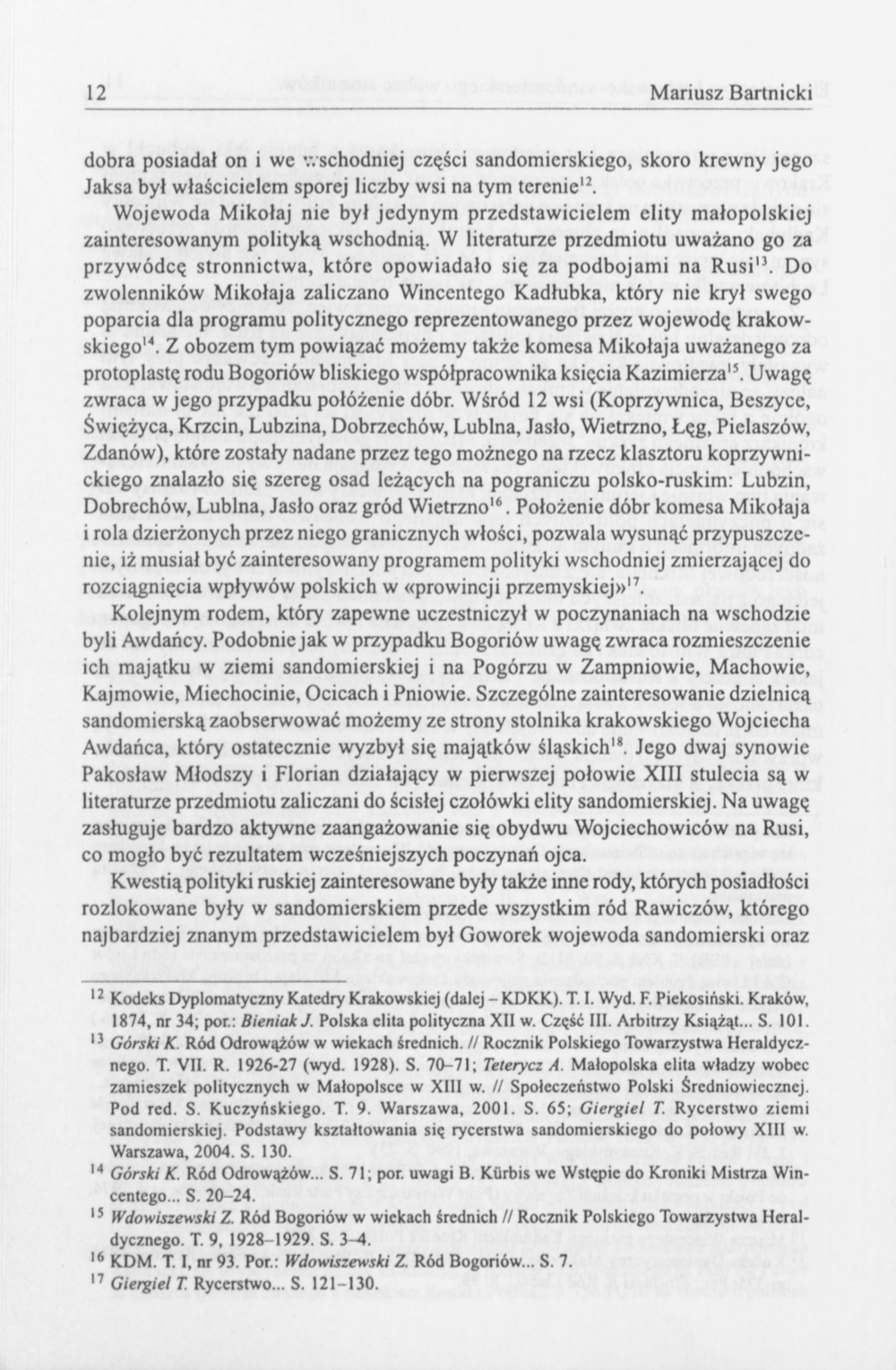 12 Mariusz Bartnicki

dobra posiadał on i we wschodniej części sandomierskiego, skoro krewny jego Jaksa był właścicielem sporej liczby wsi na tym terenie$^{12}$.

Wojewoda Mikołaj nie był jedynym przedstawicielem elity małopolskiej zainteresowanym polityką wschodnią. W literaturze przedmiotu uważano go za przywódcę stronnictwa, które opowiadało się za podbojami na Rusi$^{13}$. Do zwolenników Mikołaja zaliczano Wincentego Kadłubka, który nie krył swego poparcia dla programu politycznego reprezentowanego przez wojewodę krakowskiego$^{14}$. Z obozem tym powiązać możemy także komesa Mikołaja uważanego za protoplastę rodu Bogoriów bliskiego współpracownika księcia Kazimierza$^{15}$. Uwagę zwraca w jego przypadku położenie dóbr. Wśród 12 wsi (Koprzywnica, Beszyce, Świężyca, Krzcin, Lubzina, Dobrzechów, Lublna, Jasło, Wietrzno, Łęg, Pielaszów, Zdanów), które zostały nadane przez tego możnego na rzecz klasztoru koprzywnickiego znalazło się szereg osad leżących na pograniczu polsko-ruskim: Lubzin, Dobrechów, Lublna, Jasło oraz gród Wietrzno$^{16}$. Położenie dóbr komesa Mikołaja i rola dzierżonych przez niego granicznych włości, pozwala wysunąć przypuszczenie, iż musiał być zainteresowany programem polityki wschodniej zmierzającej do rozciągnięcia wpływów polskich w «prowincji przemyskiej»$^{17}$.

Kolejnym rodem, który zapewne uczestniczył w poczynaniach na wschodzie byli Awdańcy. Podobnie jak w przypadku Bogoriów uwagę zwraca rozmieszczenie ich majątku w ziemi sandomierskiej i na Pogórzu w Zampniowie, Machowie, Kajmowie, Miechocinie, Ocicach i Pniowie. Szczególne zainteresowanie dzielnicą sandomierską zaobserwować możemy ze strony stolnika krakowskiego Wojciecha Awdańca, który ostatecznie wyzbył się majątków śląskich$^{18}$. Jego dwaj synowie Pakosław Młodszy i Florian działający w pierwszej połowie XIII stulecia są w literaturze przedmiotu zaliczani do ścisłej czołówki elity sandomierskiej. Na uwagę zasługuje bardzo aktywne zaangażowanie się obydwu Wojciechowiców na Rusi, co mogło być rezultatem wcześniejszych poczynań ojca.

Kwestią polityki ruskiej zainteresowane były także inne rody, których posiadłości rozlokowane były w sandomierskiem przede wszystkim ród Rawiczów, którego najbardziej znanym przedstawicielem był Goworek wojewoda sandomierski oraz

$^{12}$ Kodeks Dyplomatyczny Katedry Krakowskiej (dalej – KDKK). T. I. Wyd. F. Piekosiński. Kraków, 1874, nr 34; por.: Bieniak J. Polska elita polityczna XII w. Część III. Arbitrzy Książąt... S. 101.
$^{13}$ Górski K. Ród Odrowążów w wiekach średnich. // Rocznik Polskiego Towarzystwa Heraldycznego. T. VII. R. 1926-27 (wyd. 1928). S. 70–71; Teterycz A. Małopolska elita władzy wobec zamieszek politycznych w Małopolsce w XIII w. // Społeczeństwo Polski Średniowiecznej. Pod red. S. Kuczyńskiego. T. 9. Warszawa, 2001. S. 65; Giergiel T. Rycerstwo ziemi sandomierskiej. Podstawy kształtowania się rycerstwa sandomierskiego do połowy XIII w. Warszawa, 2004. S. 130.
$^{14}$ Górski K. Ród Odrowążów... S. 71; por. uwagi B. Kürbis we Wstępie do Kroniki Mistrza Wincentego... S. 20–24.
$^{15}$ Wdowiszewski Z. Ród Bogoriów w wiekach średnich // Rocznik Polskiego Towarzystwa Heraldycznego. T. 9, 1928–1929. S. 3–4.
$^{16}$ KDM. T. I, nr 93. Por.: Wdowiszewski Z. Ród Bogoriów... S. 7.
$^{17}$ Giergiel T. Rycerstwo... S. 121–130.